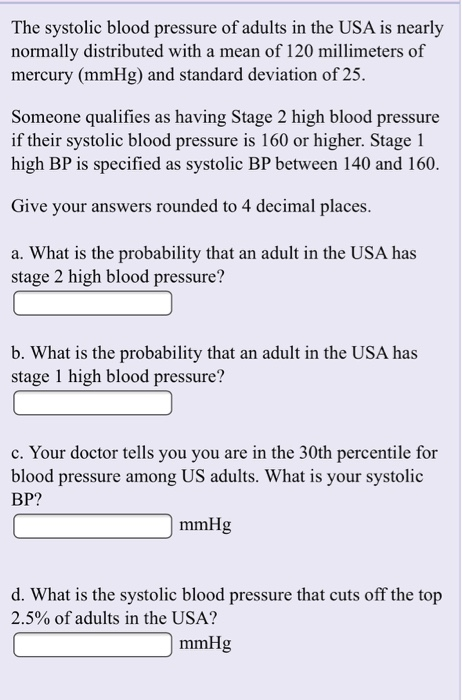 The systolic blood pressure of adults in the USA is nearly normally distributed with a mean of 120 millimeters of mercury (mmHg) and standard deviation of 25.

Someone qualifies as having Stage 2 high blood pressure if their systolic blood pressure is 160 or higher. Stage 1 high BP is specified as systolic BP between 140 and 160.

Give your answers rounded to 4 decimal places.

a. What is the probability that an adult in the USA has stage 2 high blood pressure?

b. What is the probability that an adult in the USA has stage 1 high blood pressure?

c. Your doctor tells you you are in the 30th percentile for blood pressure among US adults. What is your systolic BP?

mmHg

d. What is the systolic blood pressure that cuts off the top 2.5% of adults in the USA?

mmHg